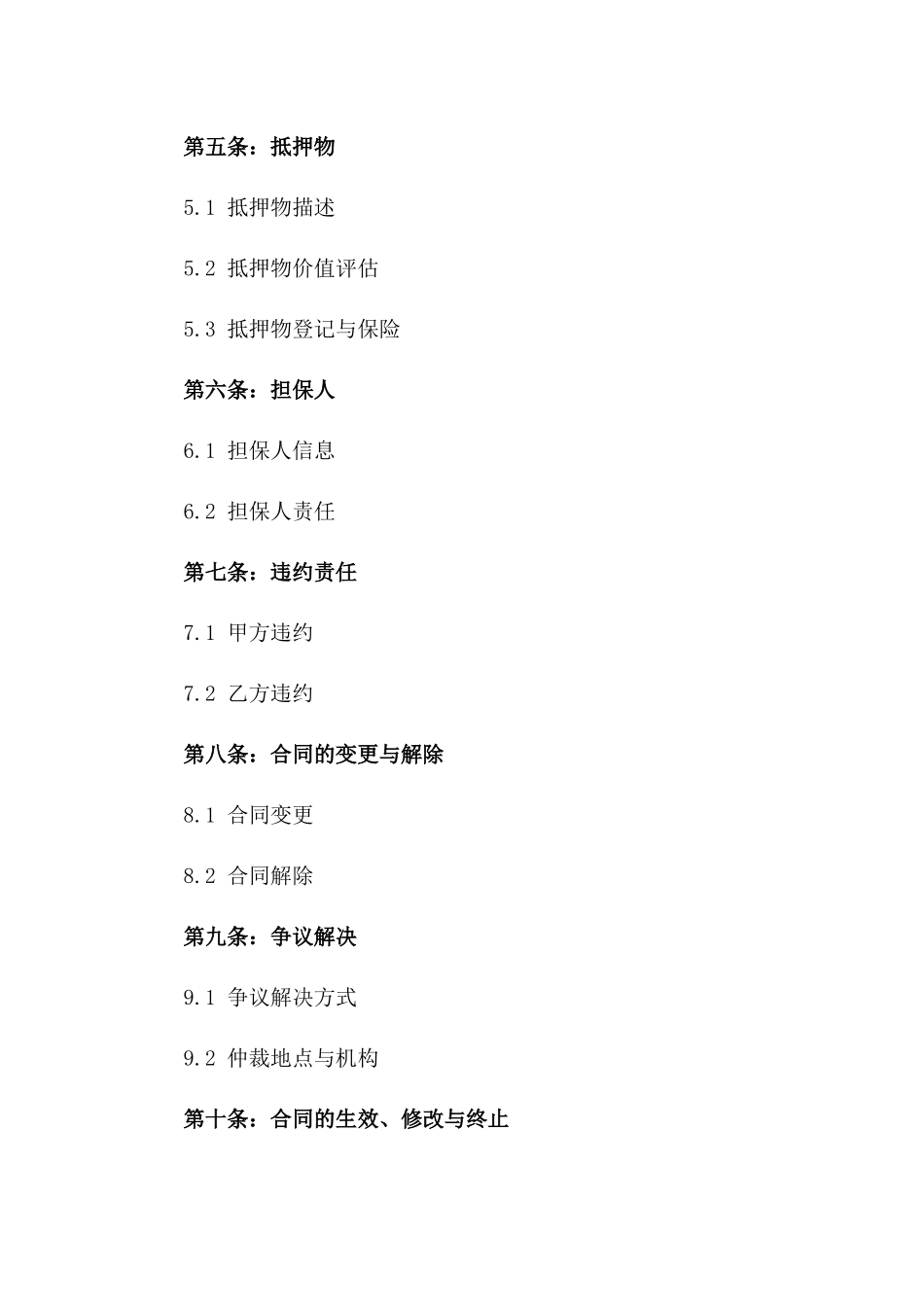 第五条：抵押物

5.1 抵押物描述

5.2 抵押物价值评估

5.3 抵押物登记与保险

第六条：担保人

6.1 担保人信息

6.2 担保人责任

第七条：违约责任

7.1 甲方违约

7.2 乙方违约

第八条：合同的变更与解除

8.1 合同变更

8.2 合同解除

第九条：争议解决

9.1 争议解决方式

9.2 仲裁地点与机构

第十条：合同的生效、修改与终止